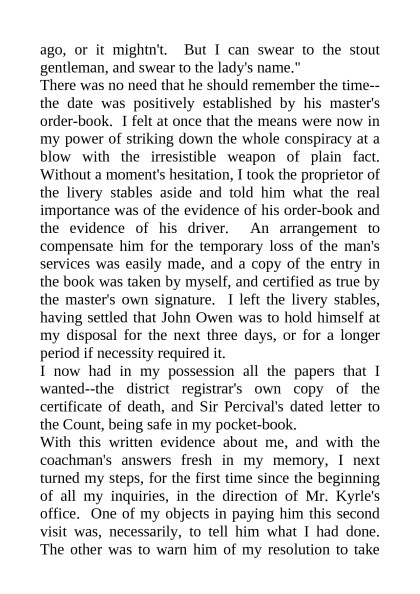 ago, or it mightn't. But I can swear to the stout gentleman, and swear to the lady's name."

There was no need that he should remember the time--the date was positively established by his master's order-book. I felt at once that the means were now in my power of striking down the whole conspiracy at a blow with the irresistible weapon of plain fact. Without a moment's hesitation, I took the proprietor of the livery stables aside and told him what the real importance was of the evidence of his order-book and the evidence of his driver. An arrangement to compensate him for the temporary loss of the man's services was easily made, and a copy of the entry in the book was taken by myself, and certified as true by the master's own signature. I left the livery stables, having settled that John Owen was to hold himself at my disposal for the next three days, or for a longer period if necessity required it.

I now had in my possession all the papers that I wanted--the district registrar's own copy of the certificate of death, and Sir Percival's dated letter to the Count, being safe in my pocket-book.

With this written evidence about me, and with the coachman's answers fresh in my memory, I next turned my steps, for the first time since the beginning of all my inquiries, in the direction of Mr. Kyrle's office. One of my objects in paying him this second visit was, necessarily, to tell him what I had done. The other was to warn him of my resolution to take